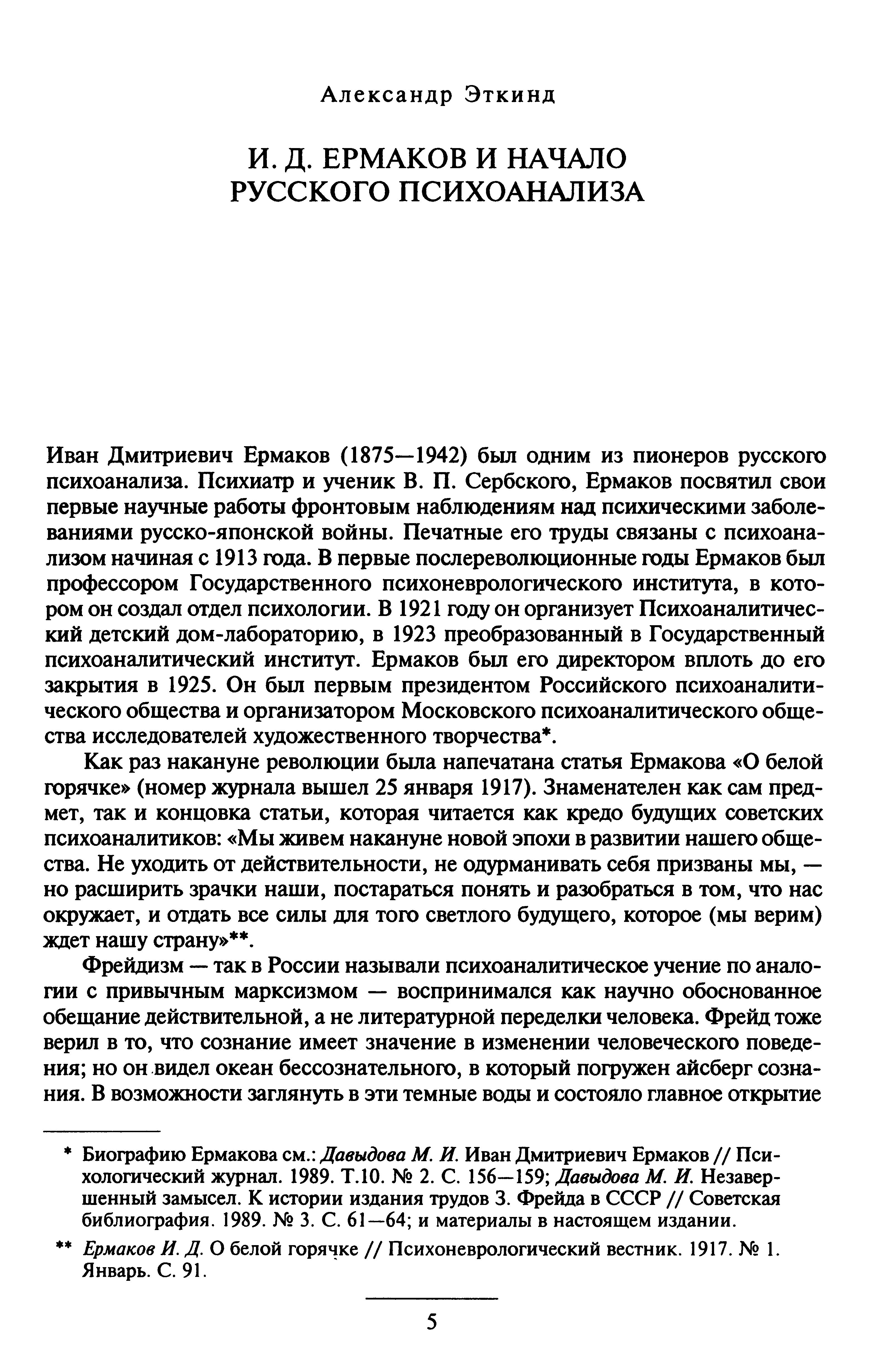 Александр Эткинд

И. Д. ЕРМАКОВ И НАЧАЛО РУССКОГО ПСИХОАНАЛИЗА

Иван Дмитриевич Ермаков (1875—1942) был одним из пионеров русского психоанализа. Психиатр и ученик В. П. Сербского, Ермаков посвятил свои первые научные работы фронтовым наблюдениям над психическими заболеваниями русско-японской войны. Печатные его труды связаны с психоанализом начиная с 1913 года. В первые послереволюционные годы Ермаков был профессором Государственного психоневрологического института, в котором он создал отдел психологии. В 1921 году он организует Психоаналитический детский дом-лабораторию, в 1923 преобразованный в Государственный психоаналитический институт. Ермаков был его директором вплоть до его закрытия в 1925. Он был первым президентом Российского психоаналитического общества и организатором Московского психоаналитического общества исследователей художественного творчества*.

Как раз накануне революции была напечатана статья Ермакова «О белой горячке» (номер журнала вышел 25 января 1917). Знаменателен как сам предмет, так и концовка статьи, которая читается как кредо будущих советских психоаналитиков: «Мы живем накануне новой эпохи в развитии нашего общества. Не уходить от действительности, не одурманивать себя призваны мы, — но расширить зрачки наши, постараться понять и разобраться в том, что нас окружает, и отдать все силы для того светлого будущего, которое (мы верим) ждет нашу страну»**.

Фрейдизм — так в России называли психоаналитическое учение по аналогии с привычным марксизмом — воспринимался как научно обоснованное обещание действительной, а не литературной переделки человека. Фрейд тоже верил в то, что сознание имеет значение в изменении человеческого поведения; но он видел океан бессознательного, в который погружен айсберг сознания. В возможности заглянуть в эти темные воды и состояло главное открытие

* Биографию Ермакова см.: Давыдова М. И. Иван Дмитриевич Ермаков // Психологический журнал. 1989. Т.10. № 2. С. 156—159; Давыдова М. И. Незавершенный замысел. К истории издания трудов З. Фрейда в СССР // Советская библиография. 1989. № 3. С. 61—64; и материалы в настоящем издании.

** Ермаков И. Д. О белой горячке // Психоневрологический вестник. 1917. № 1. Январь. С. 91.

5